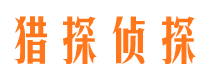 猎探侦探